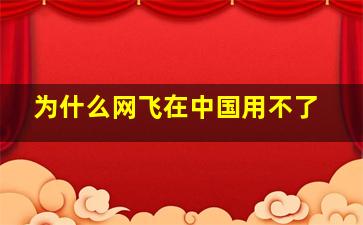 为什么网飞在中国用不了